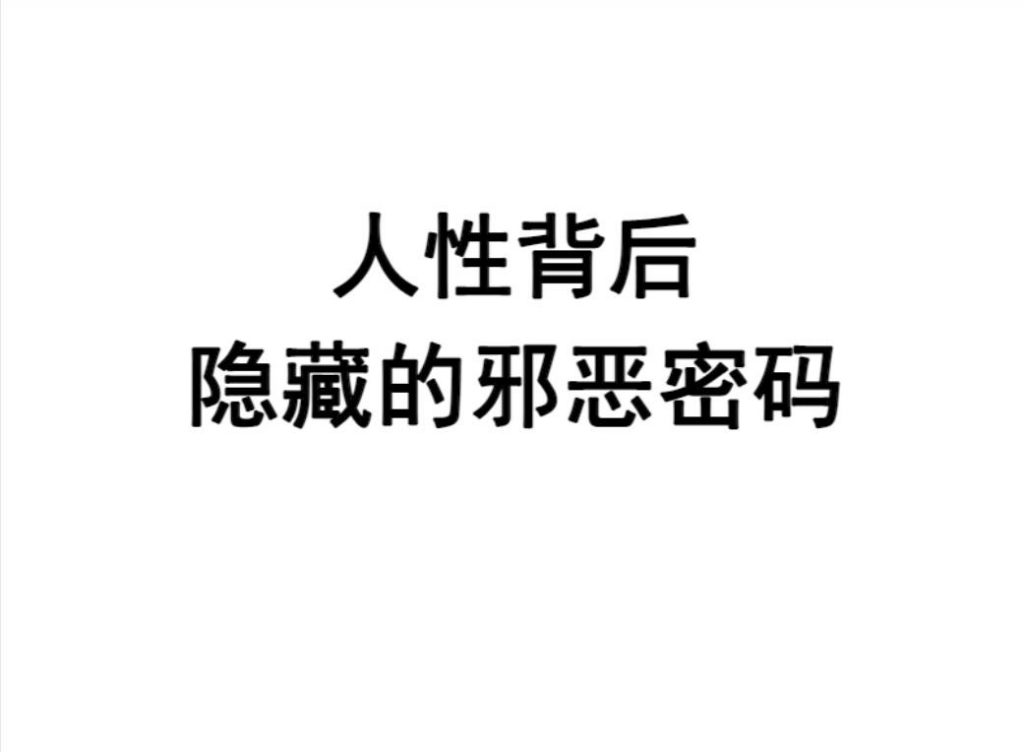 人性背后
隐藏的邪恶密码